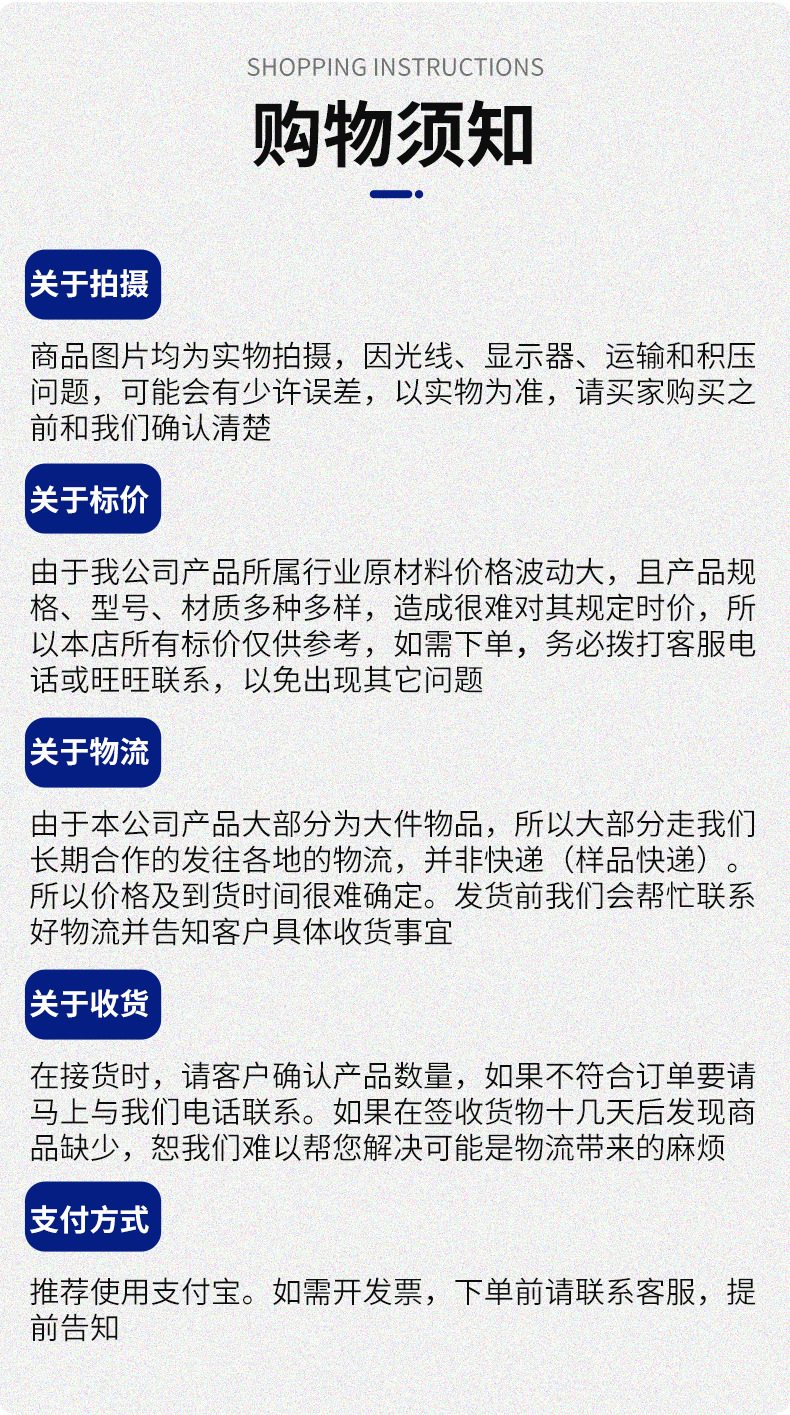 SHOPPING INSTRUCTIONS

购物须知

关于拍摄

商品图片均为实物拍摄，因光线、显示器、运输和积压问题，可能会有少许误差，以实物为准，请买家购买之前和我们确认清楚

关于标价

由于我公司产品所属行业原材料价格波动大，且产品规格、型号、材质多种多样，造成很难对其规定时价，所以本店所有标价仅供参考，如需下单，务必拨打客服电话或旺旺联系，以免出现其它问题

关于物流

由于本公司产品大部分为大件物品，所以大部分走我们长期合作的发往各地的物流，并非快递（样品快递）。所以价格及到货时间很难确定。发货前我们会帮忙联系好物流并告知客户具体收货事宜

关于收货

在接货时，请客户确认产品数量，如果不符合订单要请马上与我们电话联系。如果在签收货物十几天后发现商品缺少，恕我们难以帮您解决可能是物流带来的麻烦

支付方式

推荐使用支付宝。如需开发票，下单前请联系客服，提前告知